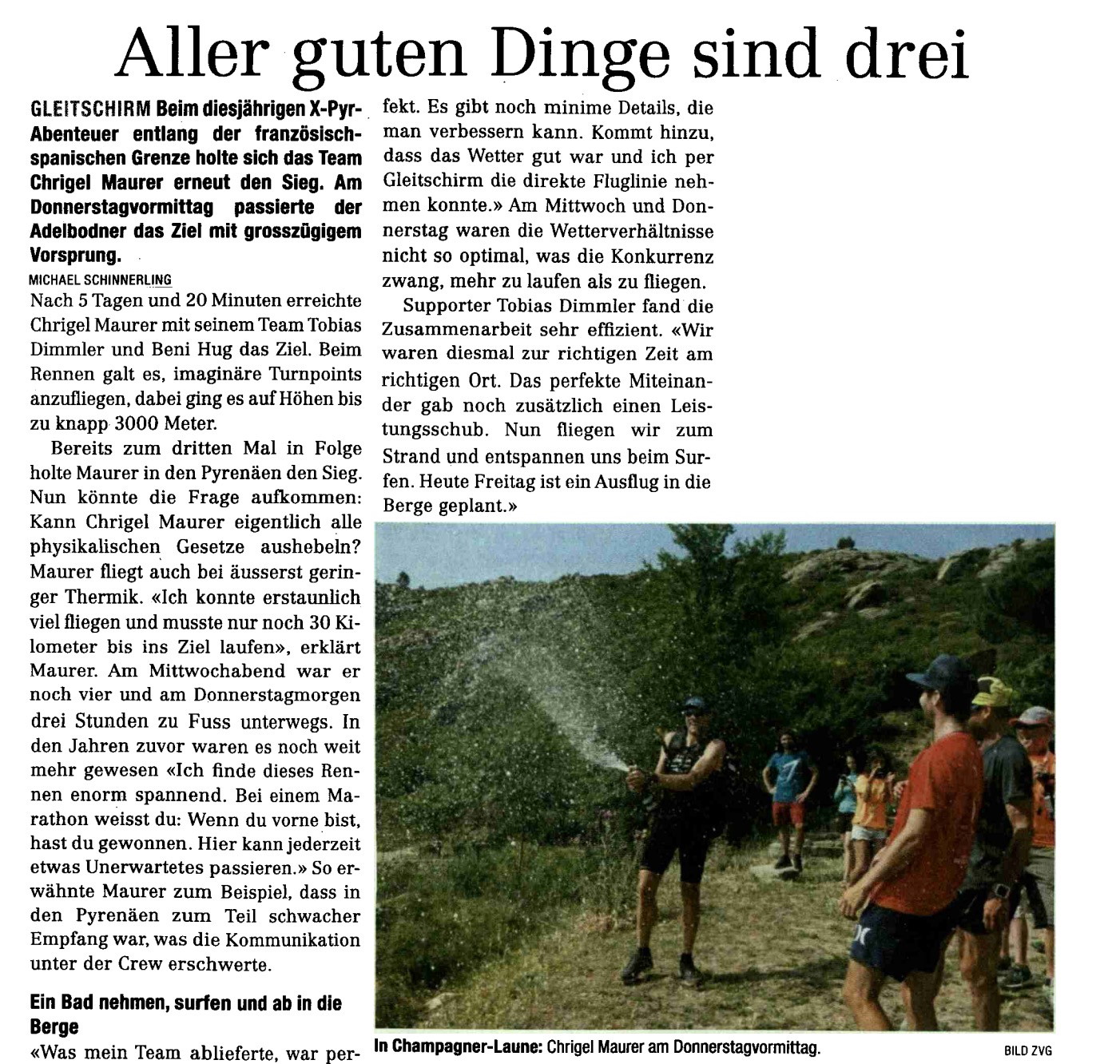 Aller guten Dinge sind drei

GLEITSCHIRM Beim diesjährigen X-Pyr-Abenteuer entlang der französisch-spanischen Grenze holte sich das Team Chrigel Maurer erneut den Sieg. Am Donnerstagvormittag passierte der Adelbodner das Ziel mit grosszügigem Vorsprung.

MICHAEL SCHINNERLING

Nach 5 Tagen und 20 Minuten erreichte Chrigel Maurer mit seinem Team Tobias Dimmler und Beni Hug das Ziel. Beim Rennen galt es, imaginäre Turnpoints anzufliegen, dabei ging es auf Höhen bis zu knapp 3000 Meter.

Bereits zum dritten Mal in Folge holte Maurer in den Pyrenäen den Sieg. Nun könnte die Frage aufkommen: Kann Chrigel Maurer eigentlich alle physikalischen Gesetze aushebeln? Maurer fliegt auch bei äusserst geringer Thermik. «Ich konnte erstaunlich viel fliegen und musste nur noch 30 Kilometer bis ins Ziel laufen», erklärt Maurer. Am Mittwochabend war er noch vier und am Donnerstagmorgen drei Stunden zu Fuss unterwegs. In den Jahren zuvor waren es noch weit mehr gewesen «Ich finde dieses Rennen enorm spannend. Bei einem Marathon weisst du: Wenn du vorne bist, hast du gewonnen. Hier kann jederzeit etwas Unerwartetes passieren.» So erwähnte Maurer zum Beispiel, dass in den Pyrenäen zum Teil schwacher Empfang war, was die Kommunikation unter der Crew erschwerte.

Ein Bad nehmen, surfen und ab in die Berge

«Was mein Team ablieferte, war perfekt. Es gibt noch minime Details, die man verbessern kann. Kommt hinzu, dass das Wetter gut war und ich per Gleitschirm die direkte Fluglinie nehmen konnte.» Am Mittwoch und Donnerstag waren die Wetterverhältnisse nicht so optimal, was die Konkurrenz zwang, mehr zu laufen als zu fliegen.

Supporter Tobias Dimmler fand die Zusammenarbeit sehr effizient. «Wir waren diesmal zur richtigen Zeit am richtigen Ort. Das perfekte Miteinander gab noch zusätzlich einen Leistungsschub. Nun fliegen wir zum Strand und entspannen uns beim Surfen. Heute Freitag ist ein Ausflug in die Berge geplant.»

In Champagner-Laune: Chrigel Maurer am Donnerstagvormittag.

BILD ZVG